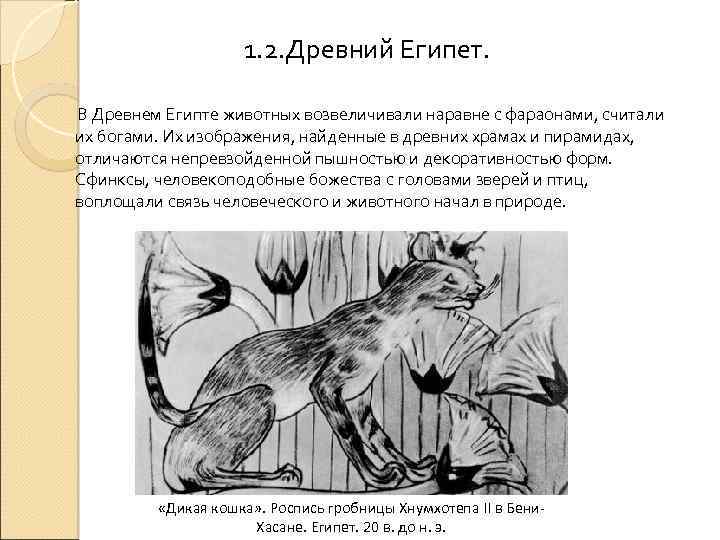 1.2.Древний Египет.

В Древнем Египте животных возвеличивали наравне с фараонами, считали их богами. Их изображения, найденные в древних храмах и пирамидах, отличаются непревзойденной пышностью и декоративностью форм. Сфинксы, человекоподобные божества с головами зверей и птиц, воплощали связь человеческого и животного начал в природе.

«Дикая кошка». Роспись гробницы Хнумхотепа II в Бени-Хасане. Египет. 20 в. до н. э.